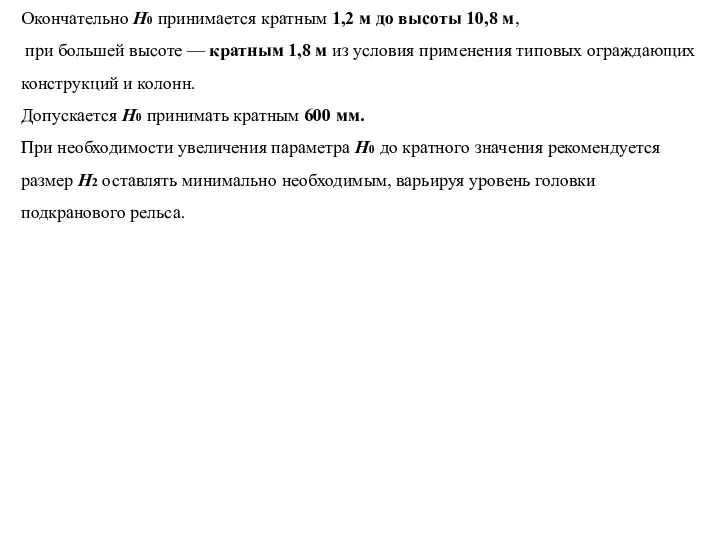 Окончательно $H_0$ принимается кратным 1,2 м до высоты 10,8 м,

при большей высоте — кратным 1,8 м из условия применения типовых ограждающих конструкций и колонн.

Допускается $H_0$ принимать кратным 600 мм.

При необходимости увеличения параметра $H_0$ до кратного значения рекомендуется размер $H_2$ оставлять минимально необходимым, варьируя уровень головки подкранового рельса.